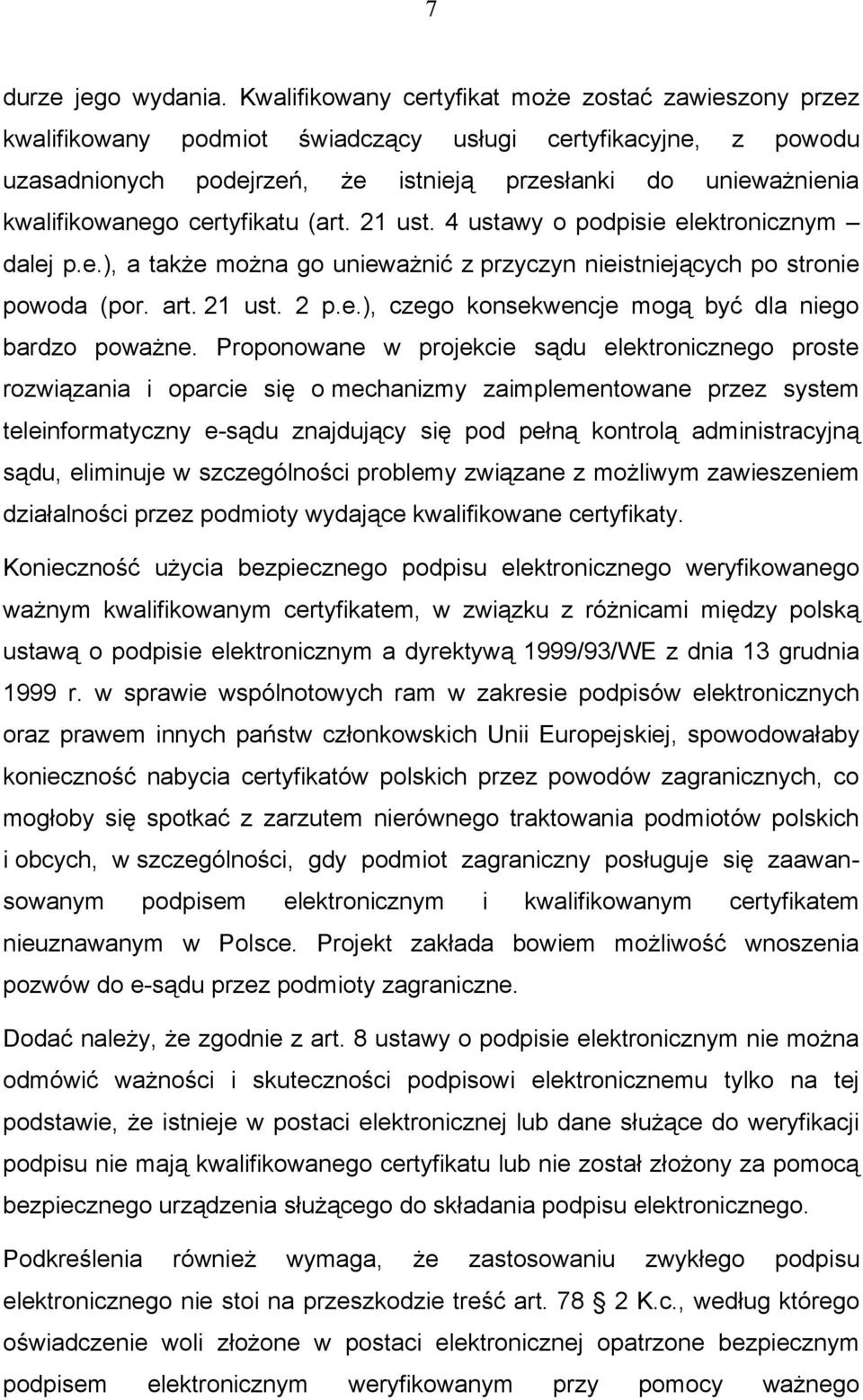 7

durze jego wydania. Kwalifikowany certyfikat może zostać zawieszony przez kwalifikowany podmiot świadczący usługi certyfikacyjne, z powodu uzasadnionych podejrzeń, że istnieją przesłanki do unieważnienia kwalifikowanego certyfikatu (art. 21 ust. 4 ustawy o podpisie elektronicznym – dalej p.e.), a także można go unieważnić z przyczyn nieistniejących po stronie powoda (por. art. 21 ust. 2 p.e.), czego konsekwencje mogą być dla niego bardzo poważne. Proponowane w projekcie sądu elektronicznego proste rozwiązania i oparcie się o mechanizmy zaimplementowane przez system teleinformatyczny e-sądu znajdujący się pod pełną kontrolą administracyjną sądu, eliminuje w szczególności problemy związane z możliwym zawieszeniem działalności przez podmioty wydające kwalifikowane certyfikaty.

Konieczność użycia bezpiecznego podpisu elektronicznego weryfikowanego ważnym kwalifikowanym certyfikatem, w związku z różnicami między polską ustawą o podpisie elektronicznym a dyrektywą 1999/93/WE z dnia 13 grudnia 1999 r. w sprawie wspólnotowych ram w zakresie podpisów elektronicznych oraz prawem innych państw członkowskich Unii Europejskiej, spowodowałaby konieczność nabycia certyfikatów polskich przez powodów zagranicznych, co mogłoby się spotkać z zarzutem nierównego traktowania podmiotów polskich i obcych, w szczególności, gdy podmiot zagraniczny posługuje się zaawansowanym podpisem elektronicznym i kwalifikowanym certyfikatem nieuznawanym w Polsce. Projekt zakłada bowiem możliwość wnoszenia pozwów do e-sądu przez podmioty zagraniczne.

Dodać należy, że zgodnie z art. 8 ustawy o podpisie elektronicznym nie można odmówić ważności i skuteczności podpisowi elektronicznemu tylko na tej podstawie, że istnieje w postaci elektronicznej lub dane służące do weryfikacji podpisu nie mają kwalifikowanego certyfikatu lub nie został złożony za pomocą bezpiecznego urządzenia służącego do składania podpisu elektronicznego.

Podkreślenia również wymaga, że zastosowaniu zwykłego podpisu elektronicznego nie stoi na przeszkodzie treść art. 78 2 K.c., według którego oświadczenie woli złożone w postaci elektronicznej opatrzone bezpiecznym podpisem elektronicznym weryfikowanym przy pomocy ważnego